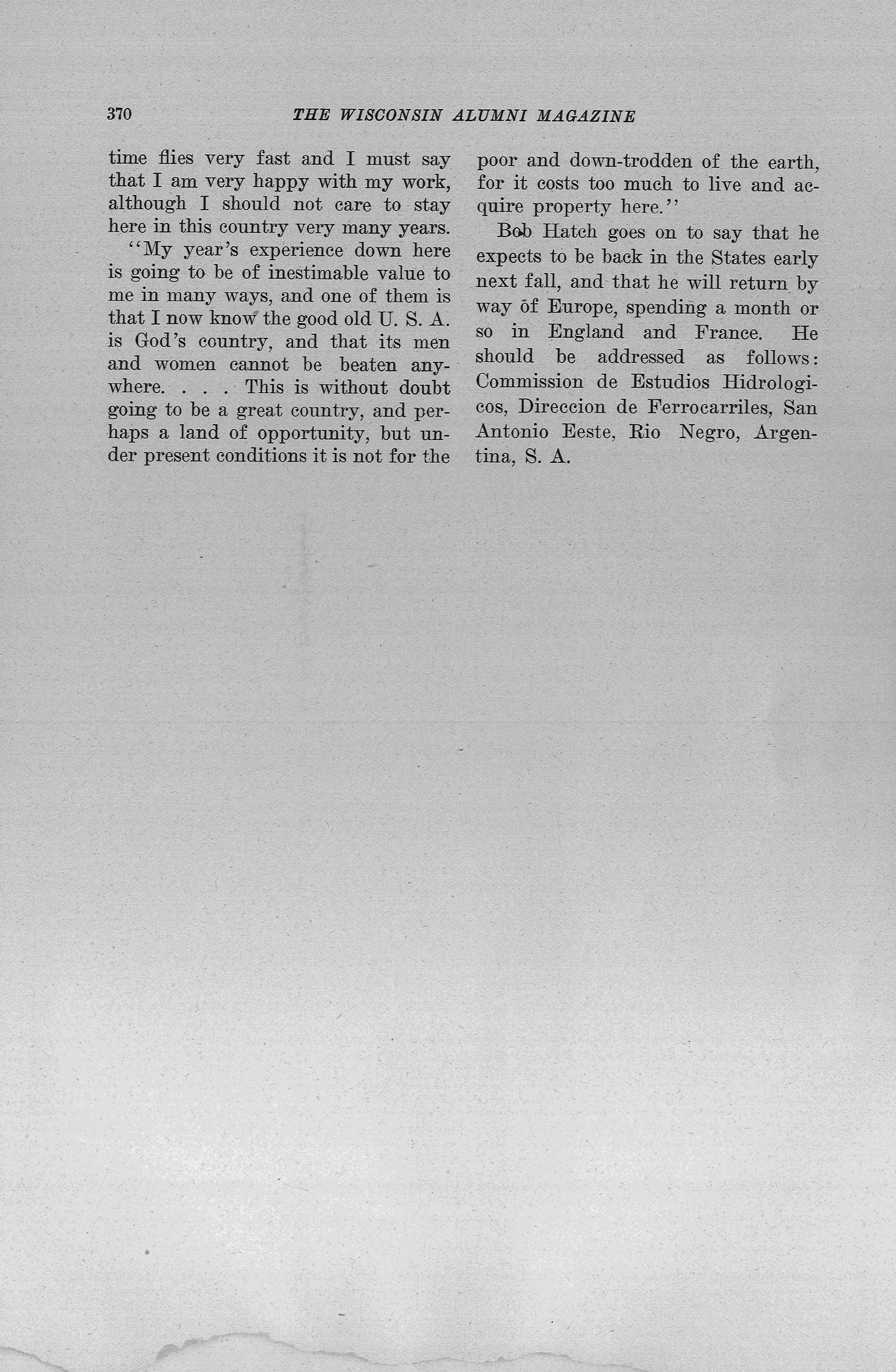 370 THE WISCONSIN ALUMNI MAGAZINE

time flies very fast and I must say that I am very happy with my work, although I should not care to stay here in this country very many years.

"My year's experience down here is going to be of inestimable value to me in many ways, and one of them is that I now know the good old U. S. A. is God's country, and that its men and women cannot be beaten anywhere. . . . This is without doubt going to be a great country, and perhaps a land of opportunity, but under present conditions it is not for the poor and down-trodden of the earth, for it costs too much to live and acquire property here."

Bob Hatch goes on to say that he expects to be back in the States early next fall, and that he will return by way of Europe, spending a month or so in England and France. He should be addressed as follows: Commission de Estudios Hidrologicos, Direccion de Ferrocarriles, San Antonio Eeste, Rio Negro, Argentina, S. A.